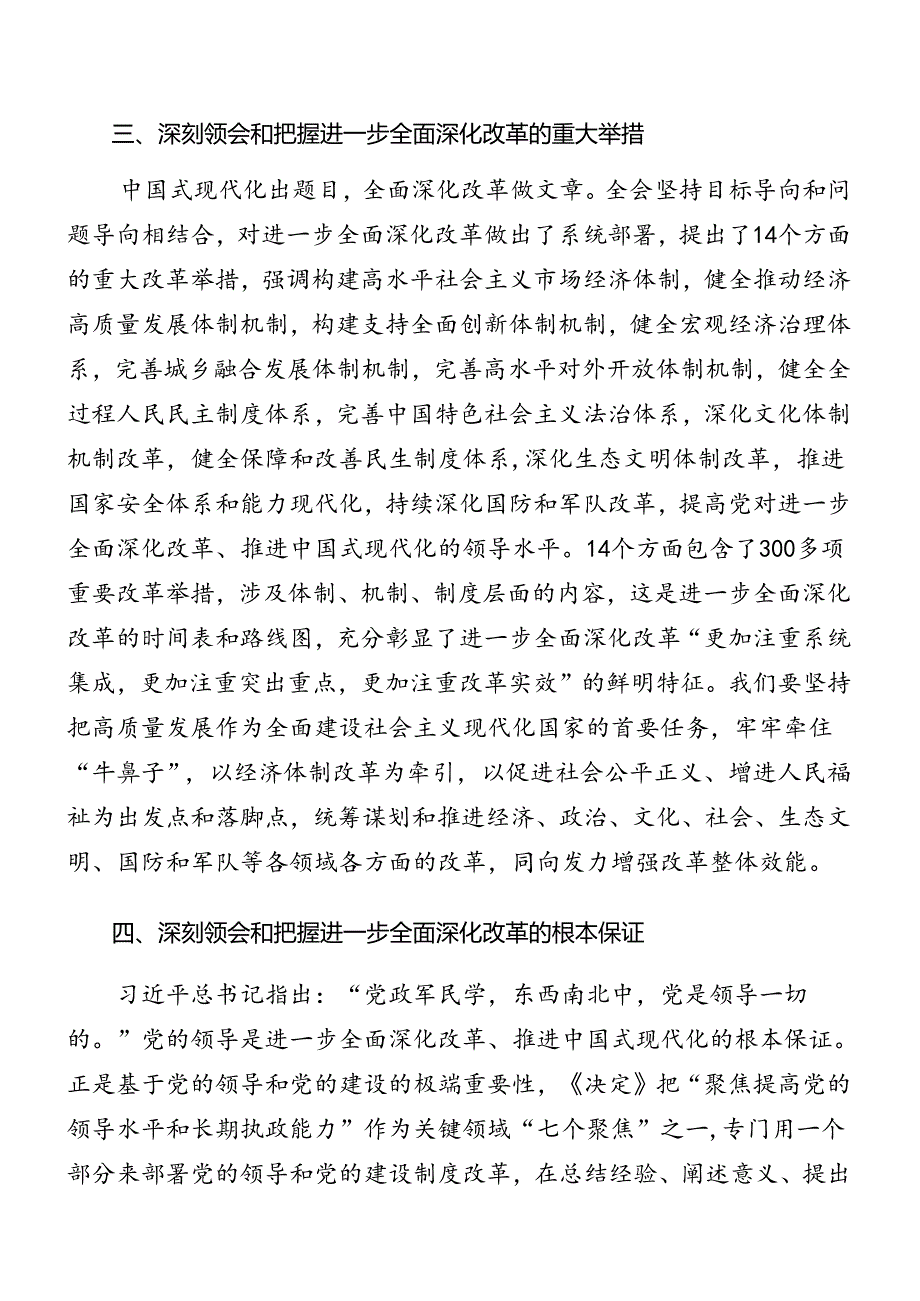 三、深刻领会和把握进一步全面深化改革的重大举措

中国式现代化出题目，全面深化改革做文章。全会坚持目标导向和问题导向相结合，对进一步全面深化改革做出了系统部署，提出了14个方面的重大改革举措，强调构建高水平社会主义市场经济体制，健全推动经济高质量发展体制机制，构建支持全面创新体制机制，健全宏观经济治理体系，完善城乡融合发展体制机制，完善高水平对外开放体制机制，健全全过程人民民主制度体系，完善中国特色社会主义法治体系，深化文化体制机制改革，健全保障和改善民生制度体系，深化生态文明体制改革，推进国家安全体系和能力现代化，持续深化国防和军队改革，提高党对进一步全面深化改革、推进中国式现代化的领导水平。14个方面包含了300多项重要改革举措，涉及体制、机制、制度层面的内容，这是进一步全面深化改革的时间表和路线图，充分彰显了进一步全面深化改革“更加注重系统集成，更加注重突出重点，更加注重改革实效”的鲜明特征。我们要坚持把高质量发展作为全面建设社会主义现代化国家的首要任务，牢牢牵住“牛鼻子”，以经济体制改革为牵引，以促进社会公平正义、增进人民福祉为出发点和落脚点，统筹谋划和推进经济、政治、文化、社会、生态文明、国防和军队等各领域各方面的改革，同向发力增强改革整体效能。

四、深刻领会和把握进一步全面深化改革的根本保证

习近平总书记指出：“党政军民学，东西南北中，党是领导一切的。”党的领导是进一步全面深化改革、推进中国式现代化的根本保证。正是基于党的领导和党的建设的极端重要性，《决定》把“聚焦提高党的领导水平和长期执政能力”作为关键领域“七个聚焦”之一，专门用一个部分来部署党的领导和党的建设制度改革，在总结经验、阐述意义、提出